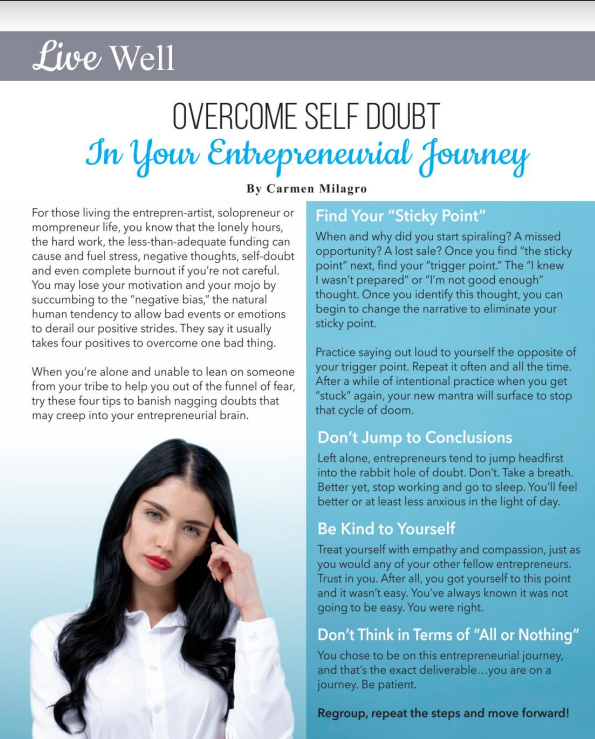 Live Well

OVERCOME SELF DOUBT
In Your Entrepreneurial Journey

By Carmen Milagro

For those living the entrepren-artist, solopreneur or mompreneur life, you know that the lonely hours, the hard work, the less-than-adequate funding can cause and fuel stress, negative thoughts, self-doubt and even complete burnout if you're not careful. You may lose your motivation and your mojo by succumbing to the "negative bias," the natural human tendency to allow bad events or emotions to derail our positive strides. They say it usually takes four positives to overcome one bad thing.

When you're alone and unable to lean on someone from your tribe to help you out of the funnel of fear, try these four tips to banish nagging doubts that may creep into your entrepreneurial brain.

Find Your "Sticky Point"

When and why did you start spiraling? A missed opportunity? A lost sale? Once you find "the sticky point" next, find your "trigger point." The "I knew I wasn't prepared" or "I'm not good enough" thought. Once you identify this thought, you can begin to change the narrative to eliminate your sticky point.

Practice saying out loud to yourself the opposite of your trigger point. Repeat it often and all the time. After a while of intentional practice when you get "stuck" again, your new mantra will surface to stop that cycle of doom.

Don't Jump to Conclusions

Left alone, entrepreneurs tend to jump headfirst into the rabbit hole of doubt. Don't. Take a breath. Better yet, stop working and go to sleep. You'll feel better or at least less anxious in the light of day.

Be Kind to Yourself

Treat yourself with empathy and compassion, just as you would any of your other fellow entrepreneurs. Trust in you. After all, you got yourself to this point and it wasn't easy. You've always known it was not going to be easy. You were right.

Don't Think in Terms of "All or Nothing"

You chose to be on this entrepreneurial journey, and that's the exact deliverable…you are on a journey. Be patient.

Regroup, repeat the steps and move forward!